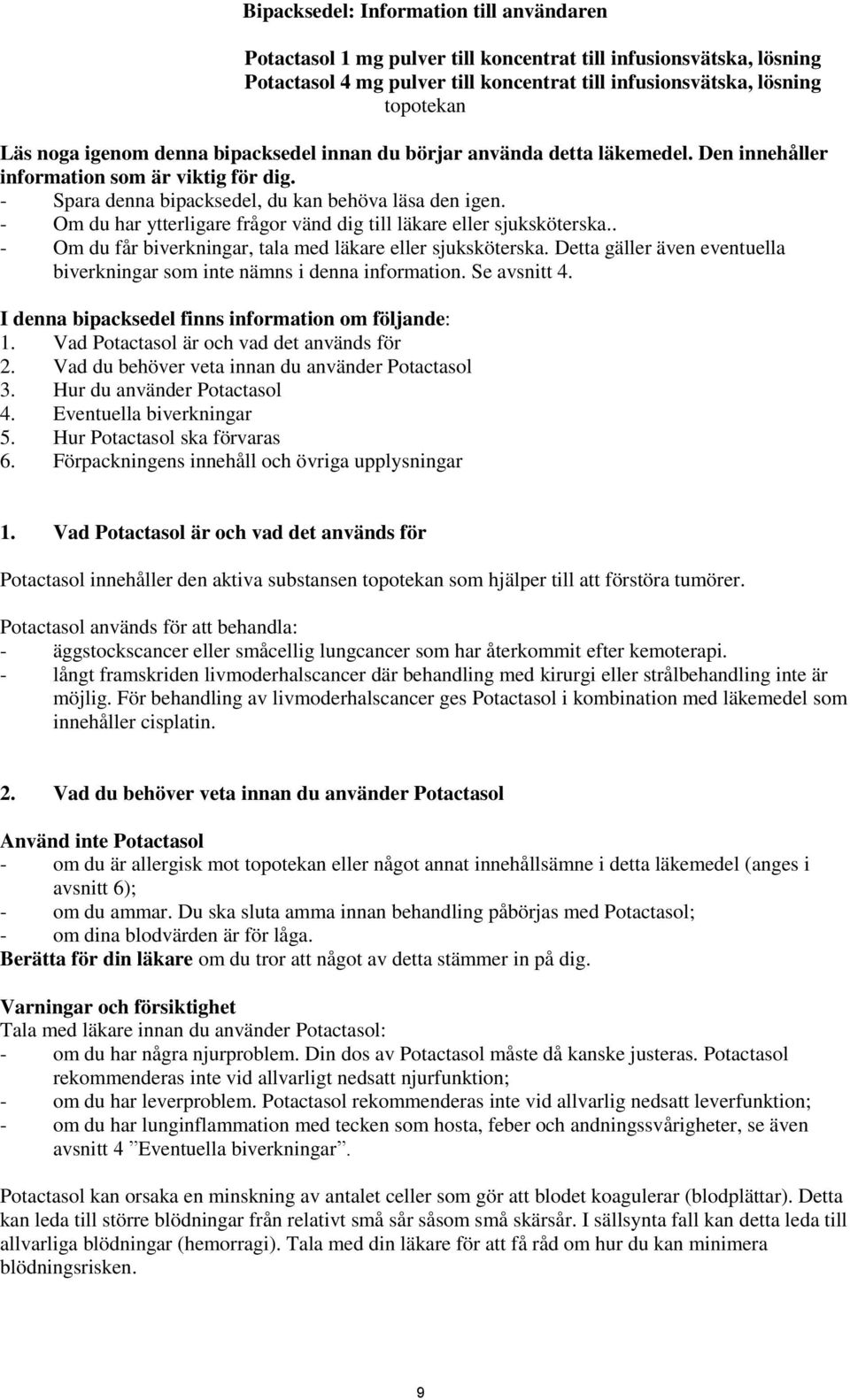 Bipacksedel: Information till användaren

Potactasol 1 mg pulver till koncentrat till infusionsvätska, lösning
Potactasol 4 mg pulver till koncentrat till infusionsvätska, lösning
topotekan

Läs noga igenom denna bipacksedel innan du börjar använda detta läkemedel. Den innehåller information som är viktig för dig.
- Spara denna bipacksedel, du kan behöva läsa den igen.
- Om du har ytterligare frågor vänd dig till läkare eller sjuksköterska..
- Om du får biverkningar, tala med läkare eller sjuksköterska. Detta gäller även eventuella biverkningar som inte nämns i denna information. Se avsnitt 4.

I denna bipacksedel finns information om följande:
1. Vad Potactasol är och vad det används för
2. Vad du behöver veta innan du använder Potactasol
3. Hur du använder Potactasol
4. Eventuella biverkningar
5. Hur Potactasol ska förvaras
6. Förpackningens innehåll och övriga upplysningar

1. Vad Potactasol är och vad det används för

Potactasol innehåller den aktiva substansen topotekan som hjälper till att förstöra tumörer.

Potactasol används för att behandla:
- äggstockscancer eller småcellig lungcancer som har återkommit efter kemoterapi.
- långt framskriden livmoderhalscancer där behandling med kirurgi eller strålbehandling inte är möjlig. För behandling av livmoderhalscancer ges Potactasol i kombination med läkemedel som innehåller cisplatin.

2. Vad du behöver veta innan du använder Potactasol

Använd inte Potactasol
- om du är allergisk mot topotekan eller något annat innehållsämne i detta läkemedel (anges i avsnitt 6);
- om du ammar. Du ska sluta amma innan behandling påbörjas med Potactasol;
- om dina blodvärden är för låga.
Berätta för din läkare om du tror att något av detta stämmer in på dig.

Varningar och försiktighet
Tala med läkare innan du använder Potactasol:
- om du har några njurproblem. Din dos av Potactasol måste då kanske justeras. Potactasol rekommenderas inte vid allvarligt nedsatt njurfunktion;
- om du har leverproblem. Potactasol rekommenderas inte vid allvarlig nedsatt leverfunktion;
- om du har lunginflammation med tecken som hosta, feber och andningssvårigheter, se även avsnitt 4 ”Eventuella biverkningar”.

Potactasol kan orsaka en minskning av antalet celler som gör att blodet koagulerar (blodplättar). Detta kan leda till större blödningar från relativt små sår såsom små skärsår. I sällsynta fall kan detta leda till allvarliga blödningar (hemorragi). Tala med din läkare för att få råd om hur du kan minimera blödningsrisken.

9